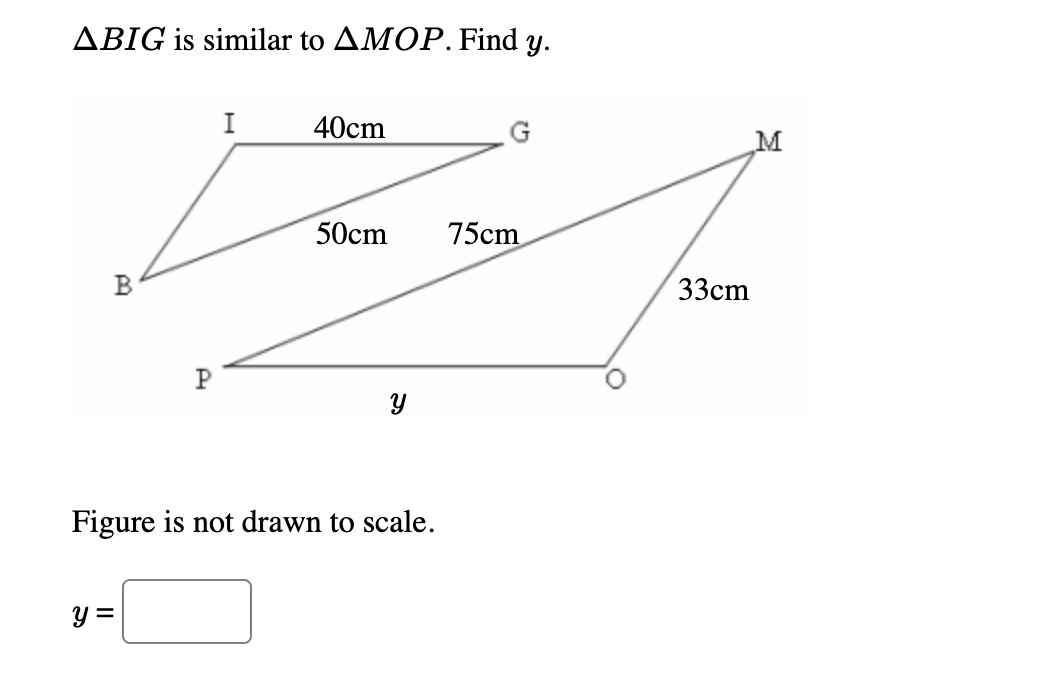 $\Delta BIG$ is similar to $\Delta MOP$. Find $y$.

I
40cm
G
M
50cm
75cm
B
33cm
P
O
$y$

Figure is not drawn to scale.

$y =$